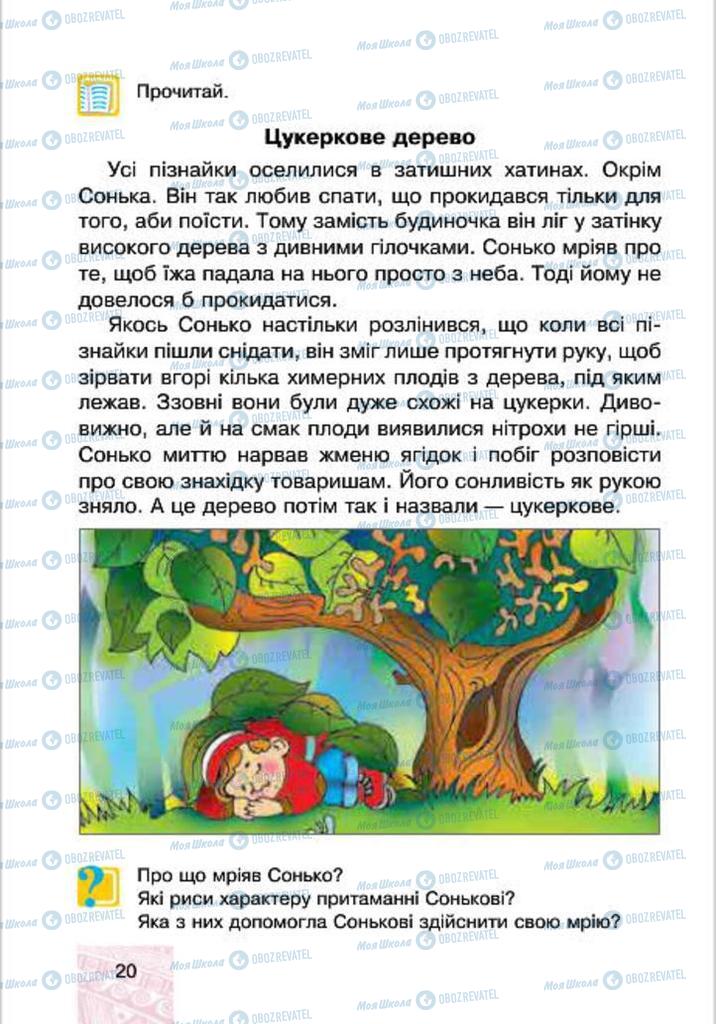 Прочитай.

Цукеркове дерево

Усі пізнайки оселилися в затишних хатинах. Окрім Сонька. Він так любив спати, що прокидався тільки для того, аби поїсти. Тому замість будиночка він ліг у затінку високого дерева з дивними гілочками. Сонько мріяв про те, щоб їжа падала на нього просто з неба. Тоді йому не довелося б прокидатися.

Якось Сонько настільки розлінився, що коли всі пізнайки пішли снідати, він зміг лише протягнути руку, щоб зірвати вгорі кілька химерних плодів з дерева, під яким лежав. Ззовні вони були дуже схожі на цукерки. Дивовижно, але й на смак плоди виявилися нітрохи не гірші. Сонько миттю нарвав жменю ягідок і побіг розповісти про свою знахідку товаришам. Його сонливість як рукою зняло. А це дерево потім так і назвали — цукеркове.

Про що мріяв Сонько?
Які риси характеру притаманні Сонькові?
Яка з них допомогла Сонькові здійснити свою мрію?

20

Моя Школа OBOZREVATEL